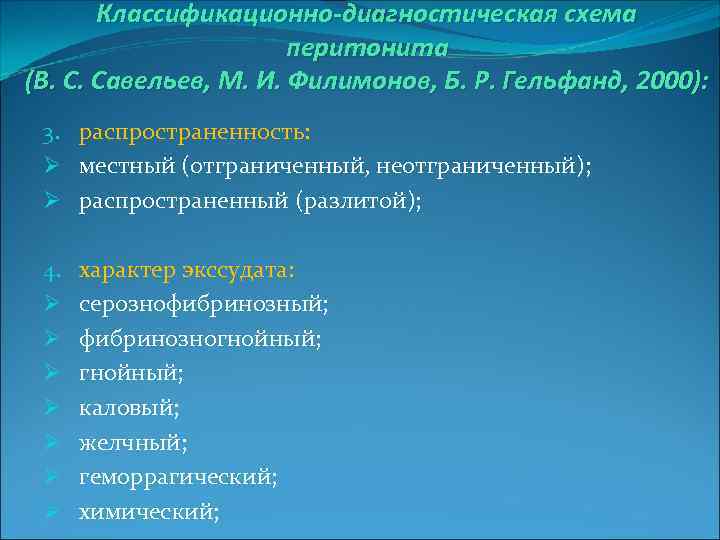 Классификационно-диагностическая схема перитонита (В. С. Савельев, М. И. Филимонов, Б. Р. Гельфанд, 2000):

3. распространенность:
➢ местный (отграниченный, неотграниченный);
➢ распространенный (разлитой);

4. характер экссудата:
➢ серознофибринозный;
➢ фибринозногнойный;
➢ гнойный;
➢ каловый;
➢ желчный;
➢ геморрагический;
➢ химический;